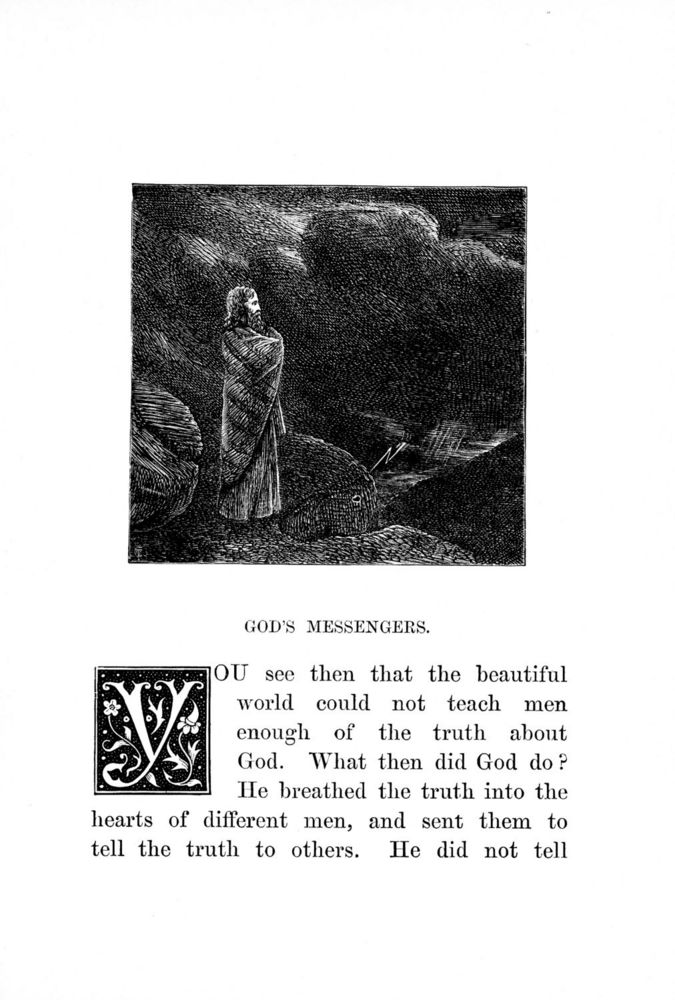 GOD'S MESSENGERS.

YOU see then that the beautiful world could not teach men enough of the truth about God. What then did God do? He breathed the truth into the hearts of different men, and sent them to tell the truth to others. He did not tell